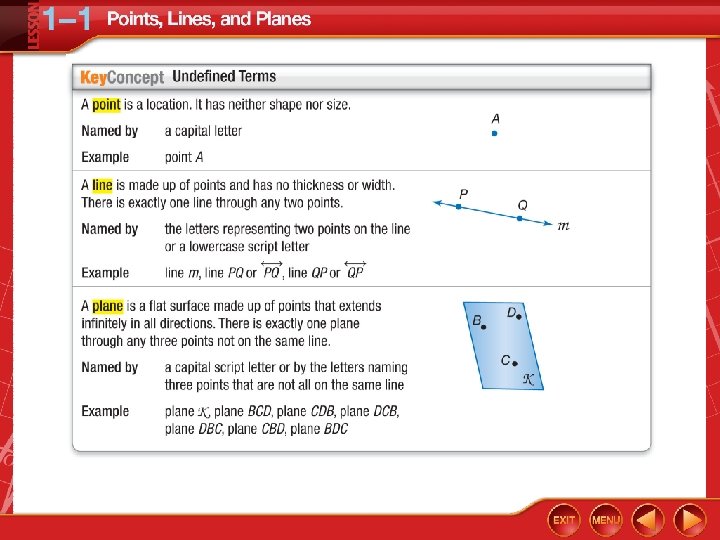 LESSON 1–1 Points, Lines, and Planes

KeyConcept Undefined Terms

A point is a location. It has neither shape nor size.

Named by a capital letter

Example point $A$

$A$

A line is made up of points and has no thickness or width. There is exactly one line through any two points.

Named by the letters representing two points on the line or a lowercase script letter

Example line $m$, line $PQ$ or $\overleftrightarrow{PQ}$, line $QP$ or $\overleftrightarrow{QP}$

$P$ $Q$ $m$

A plane is a flat surface made up of points that extends infinitely in all directions. There is exactly one plane through any three points not on the same line.

Named by a capital script letter or by the letters naming three points that are not all on the same line

Example plane $\mathcal{K}$, plane $BCD$, plane $CDB$, plane $DCB$, plane $DBC$, plane $CBD$, plane $BDC$

$B$ $D$ $C$ $\mathcal{K}$

EXIT MENU